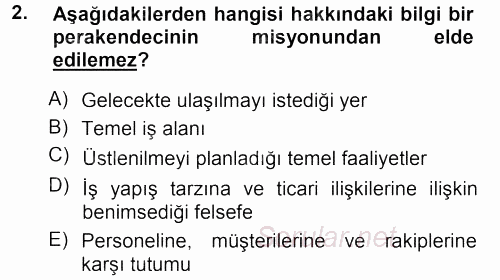 2. Aşağıdakilerden hangisi hakkındaki bilgi bir perakendecinin misyonundan elde edilemez?

A) Gelecekte ulaşılmayı istediği yer
B) Temel iş alanı
C) Üstlenilmeyi planladığı temel faaliyetler
D) İş yapış tarzına ve ticari ilişkilerine ilişkin benimsediği felsefe
E) Personeline, müşterilerine ve rakiplerine karşı tutumu

Sorular.net